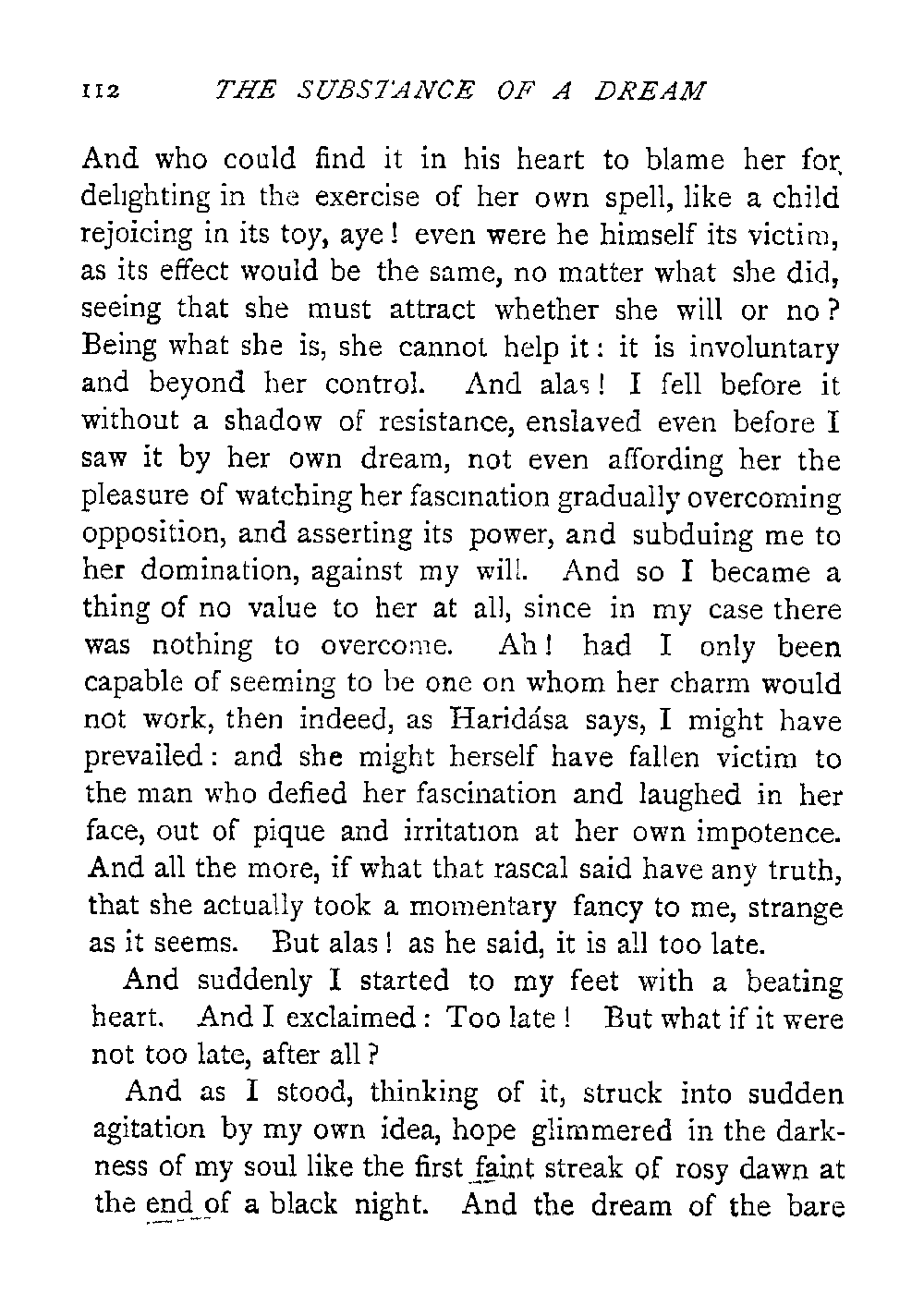 112 THE SUBSTANCE OF A DREAM

And who could find it in his heart to blame her for delighting in the exercise of her own spell, like a child rejoicing in its toy, aye! even were he himself its victim, as its effect would be the same, no matter what she did, seeing that she must attract whether she will or no? Being what she is, she cannot help it: it is involuntary and beyond her control. And alas! I fell before it without a shadow of resistance, enslaved even before I saw it by her own dream, not even affording her the pleasure of watching her fascination gradually overcoming opposition, and asserting its power, and subduing me to her domination, against my will. And so I became a thing of no value to her at all, since in my case there was nothing to overcome. Ah! had I only been capable of seeming to be one on whom her charm would not work, then indeed, as Haridása says, I might have prevailed: and she might herself have fallen victim to the man who defied her fascination and laughed in her face, out of pique and irritation at her own impotence. And all the more, if what that rascal said have any truth, that she actually took a momentary fancy to me, strange as it seems. But alas! as he said, it is all too late.

And suddenly I started to my feet with a beating heart. And I exclaimed: Too late! But what if it were not too late, after all?

And as I stood, thinking of it, struck into sudden agitation by my own idea, hope glimmered in the darkness of my soul like the first faint streak of rosy dawn at the end of a black night. And the dream of the bare